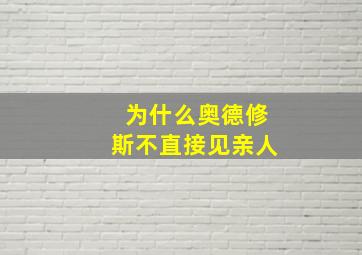 为什么奥德修斯不直接见亲人